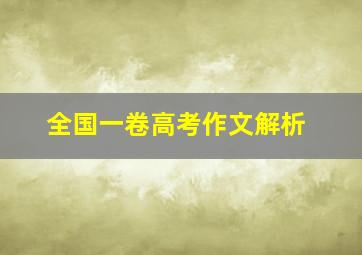 全国一卷高考作文解析